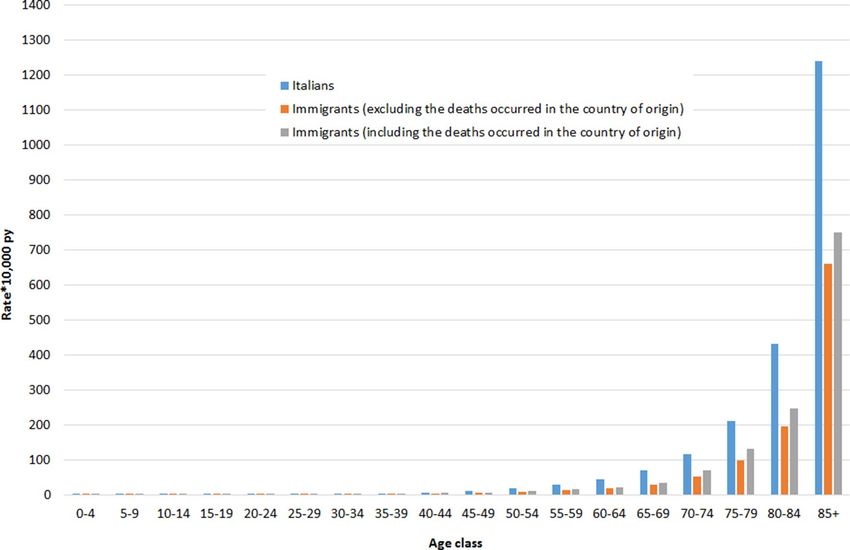 1400
1300
1200
1100
1000
900
800
700
600
500
400
300
200
100
0

Rate*10,000 py

Italians
Immigrants (excluding the deaths occurred in the country of origin)
Immigrants (including the deaths occurred in the country of origin)

0-4 5-9 10-14 15-19 20-24 25-29 30-34 35-39 40-44 45-49 50-54 55-59 60-64 65-69 70-74 75-79 80-84 85+

Age class